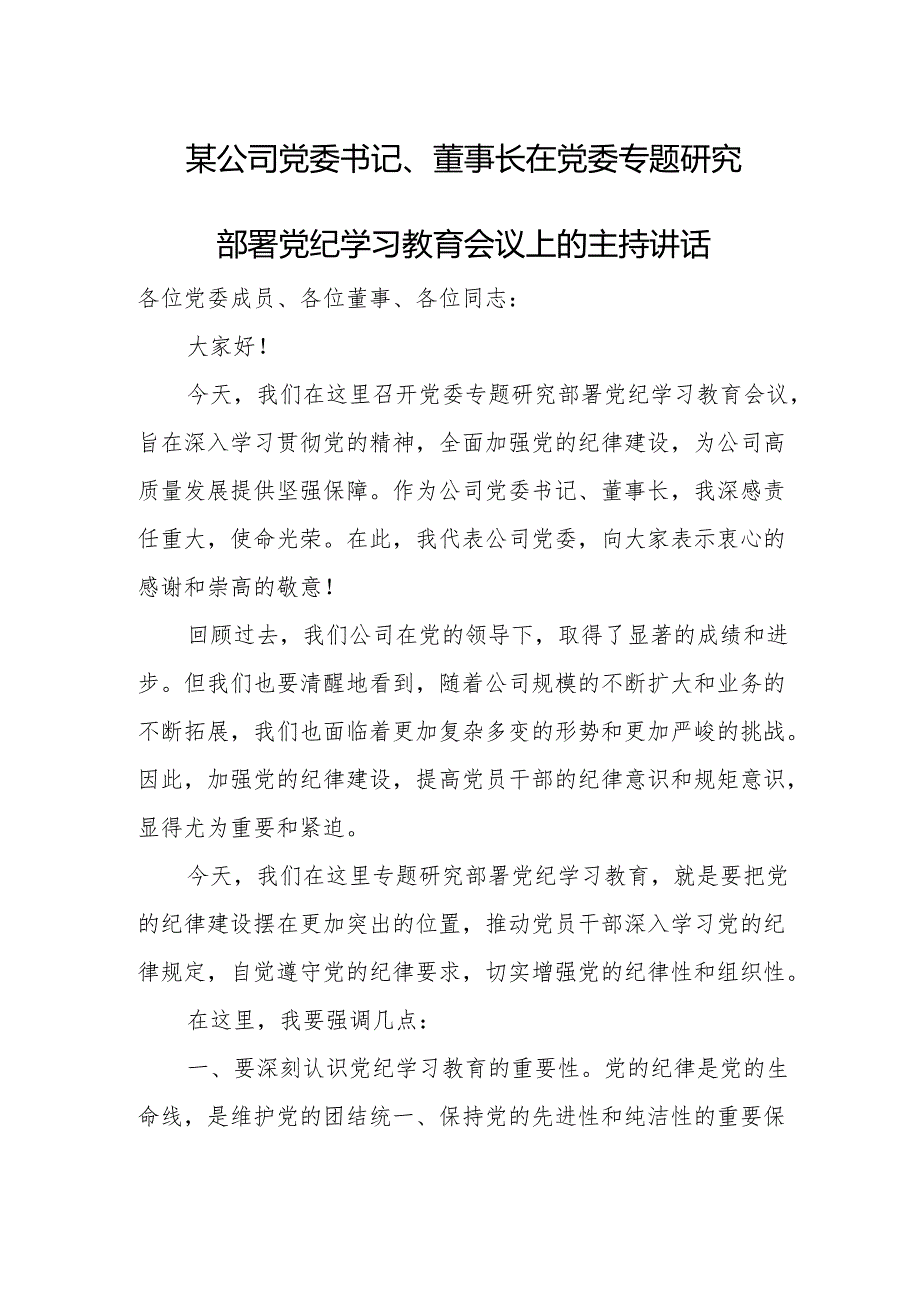 某公司党委书记、董事长在党委专题研究部署党纪学习教育会议上的主持讲话

各位党委成员、各位董事、各位同志：

大家好！

今天，我们在这里召开党委专题研究部署党纪学习教育会议，旨在深入学习贯彻党的精神，全面加强党的纪律建设，为公司高质量发展提供坚强保障。作为公司党委书记、董事长，我深感责任重大，使命光荣。在此，我代表公司党委，向大家表示衷心的感谢和崇高的敬意！

回顾过去，我们公司在党的领导下，取得了显著的成绩和进步。但我们也要清醒地看到，随着公司规模的不断扩大和业务的不断拓展，我们也面临着更加复杂多变的形势和更加严峻的挑战。因此，加强党的纪律建设，提高党员干部的纪律意识和规矩意识，显得尤为重要和紧迫。

今天，我们在这里专题研究部署党纪学习教育，就是要把党的纪律建设摆在更加突出的位置，推动党员干部深入学习党的纪律规定，自觉遵守党的纪律要求，切实增强党的纪律性和组织性。

在这里，我要强调几点：

一、要深刻认识党纪学习教育的重要性。党的纪律是党的生命线，是维护党的团结统一、保持党的先进性和纯洁性的重要保